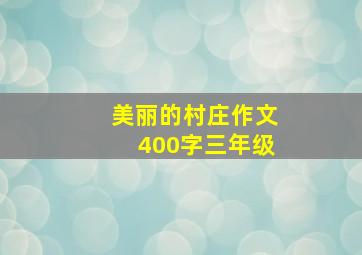 美丽的村庄作文
400字三年级